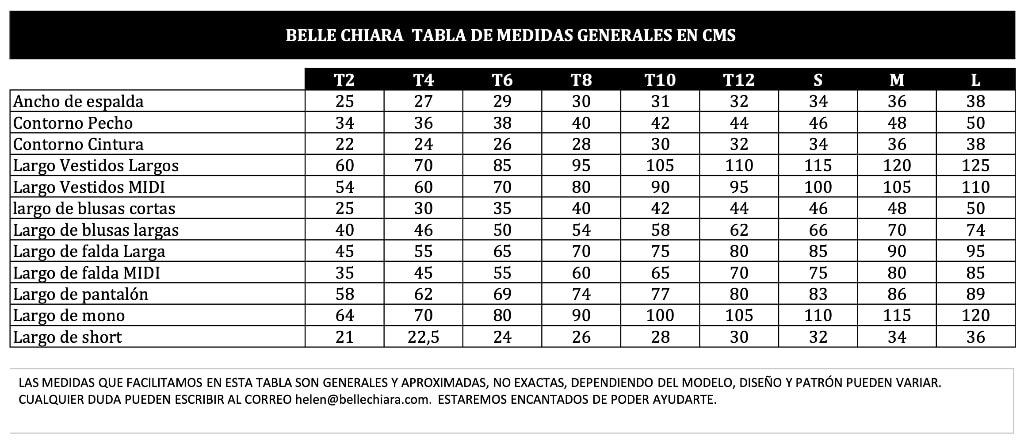 BELLE CHIARA TABLA DE MEDIDAS GENERALES EN CMS

| | T2 | T4 | T6 | T8 | T10 | T12 | S | M | L |
|---|---|---|---|---|---|---|---|---|---|
| Ancho de espalda | 25 | 27 | 29 | 30 | 31 | 32 | 34 | 36 | 38 |
| Contorno Pecho | 34 | 36 | 38 | 40 | 42 | 44 | 46 | 48 | 50 |
| Contorno Cintura | 22 | 24 | 26 | 28 | 30 | 32 | 34 | 36 | 38 |
| Largo Vestidos Largos | 60 | 70 | 85 | 95 | 105 | 110 | 115 | 120 | 125 |
| Largo Vestidos MIDI | 54 | 60 | 70 | 80 | 90 | 95 | 100 | 105 | 110 |
| largo de blusas cortas | 25 | 30 | 35 | 40 | 42 | 44 | 46 | 48 | 50 |
| Largo de blusas largas | 40 | 46 | 50 | 54 | 58 | 62 | 66 | 70 | 74 |
| Largo de falda Larga | 45 | 55 | 65 | 70 | 75 | 80 | 85 | 90 | 95 |
| Largo de falda MIDI | 35 | 45 | 55 | 60 | 65 | 70 | 75 | 80 | 85 |
| Largo de pantalón | 58 | 62 | 69 | 74 | 77 | 80 | 83 | 86 | 89 |
| Largo de mono | 64 | 70 | 80 | 90 | 100 | 105 | 110 | 115 | 120 |
| Largo de short | 21 | 22,5 | 24 | 26 | 28 | 30 | 32 | 34 | 36 |

LAS MEDIDAS QUE FACILITAMOS EN ESTA TABLA SON GENERALES Y APROXIMADAS, NO EXACTAS, DEPENDIENDO DEL MODELO, DISEÑO Y PATRÓN PUEDEN VARIAR.
CUALQUIER DUDA PUEDEN ESCRIBIR AL CORREO helen@bellechiara.com. ESTAREMOS ENCANTADOS DE PODER AYUDARTE.